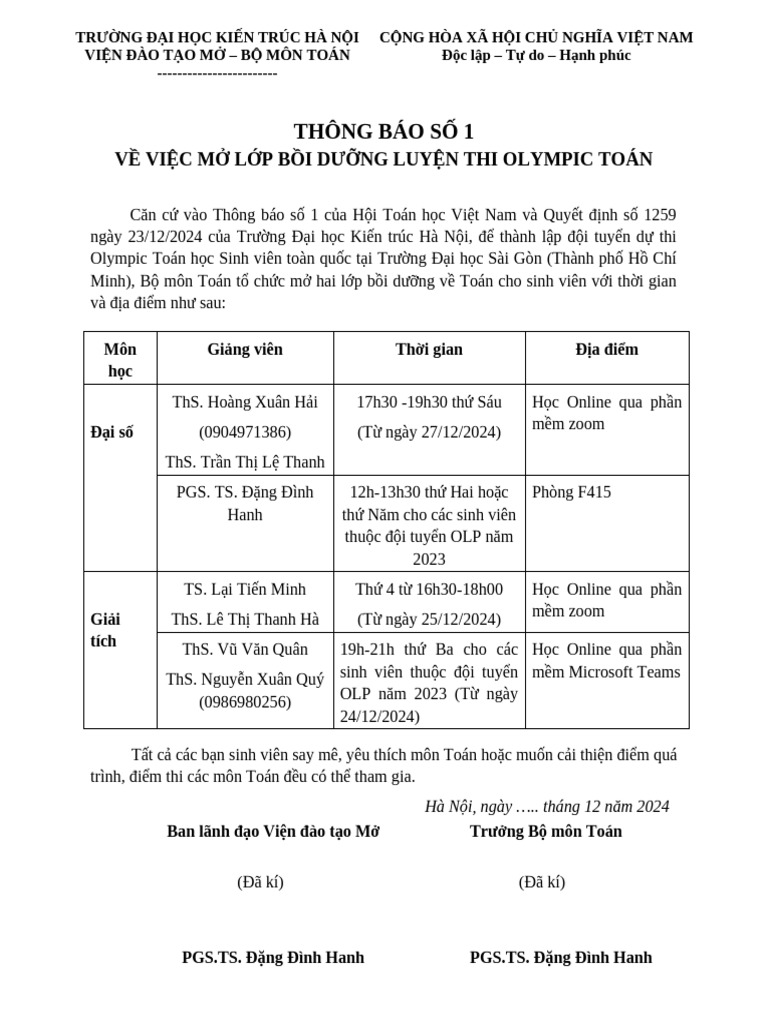 TRƯỜNG ĐẠI HỌC KIẾN TRÚC HÀ NỘI
VIỆN ĐÀO TẠO MỞ – BỘ MÔN TOÁN
------------------------

CỘNG HÒA XÃ HỘI CHỦ NGHĨA VIỆT NAM
Độc lập – Tự do – Hạnh phúc

THÔNG BÁO SỐ 1
VỀ VIỆC MỞ LỚP BỒI DƯỠNG LUYỆN THI OLYMPIC TOÁN

Căn cứ vào Thông báo số 1 của Hội Toán học Việt Nam và Quyết định số 1259 ngày 23/12/2024 của Trường Đại học Kiến trúc Hà Nội, để thành lập đội tuyển dự thi Olympic Toán học Sinh viên toàn quốc tại Trường Đại học Sài Gòn (Thành phố Hồ Chí Minh), Bộ môn Toán tổ chức mở hai lớp bồi dưỡng về Toán cho sinh viên với thời gian và địa điểm như sau:

| Môn học | Giảng viên | Thời gian | Địa điểm |
|---|---|---|---|
| Đại số | ThS. Hoàng Xuân Hải (0904971386) ThS. Trần Thị Lệ Thanh | 17h30 -19h30 thứ Sáu (Từ ngày 27/12/2024) | Học Online qua phần mềm zoom |
| | PGS. TS. Đặng Đình Hanh | 12h-13h30 thứ Hai hoặc thứ Năm cho các sinh viên thuộc đội tuyển OLP năm 2023 | Phòng F415 |
| Giải tích | TS. Lại Tiến Minh ThS. Lê Thị Thanh Hà | Thứ 4 từ 16h30-18h00 (Từ ngày 25/12/2024) | Học Online qua phần mềm zoom |
| | ThS. Vũ Văn Quân ThS. Nguyễn Xuân Quý (0986980256) | 19h-21h thứ Ba cho các sinh viên thuộc đội tuyển OLP năm 2023 (Từ ngày 24/12/2024) | Học Online qua phần mềm Microsoft Teams |

Tất cả các bạn sinh viên say mê, yêu thích môn Toán hoặc muốn cải thiện điểm quá trình, điểm thi các môn Toán đều có thể tham gia.

Hà Nội, ngày ….. tháng 12 năm 2024

Ban lãnh đạo Viện đào tạo Mở
(Đã kí)
PGS.TS. Đặng Đình Hanh

Trưởng Bộ môn Toán
(Đã kí)
PGS.TS. Đặng Đình Hanh